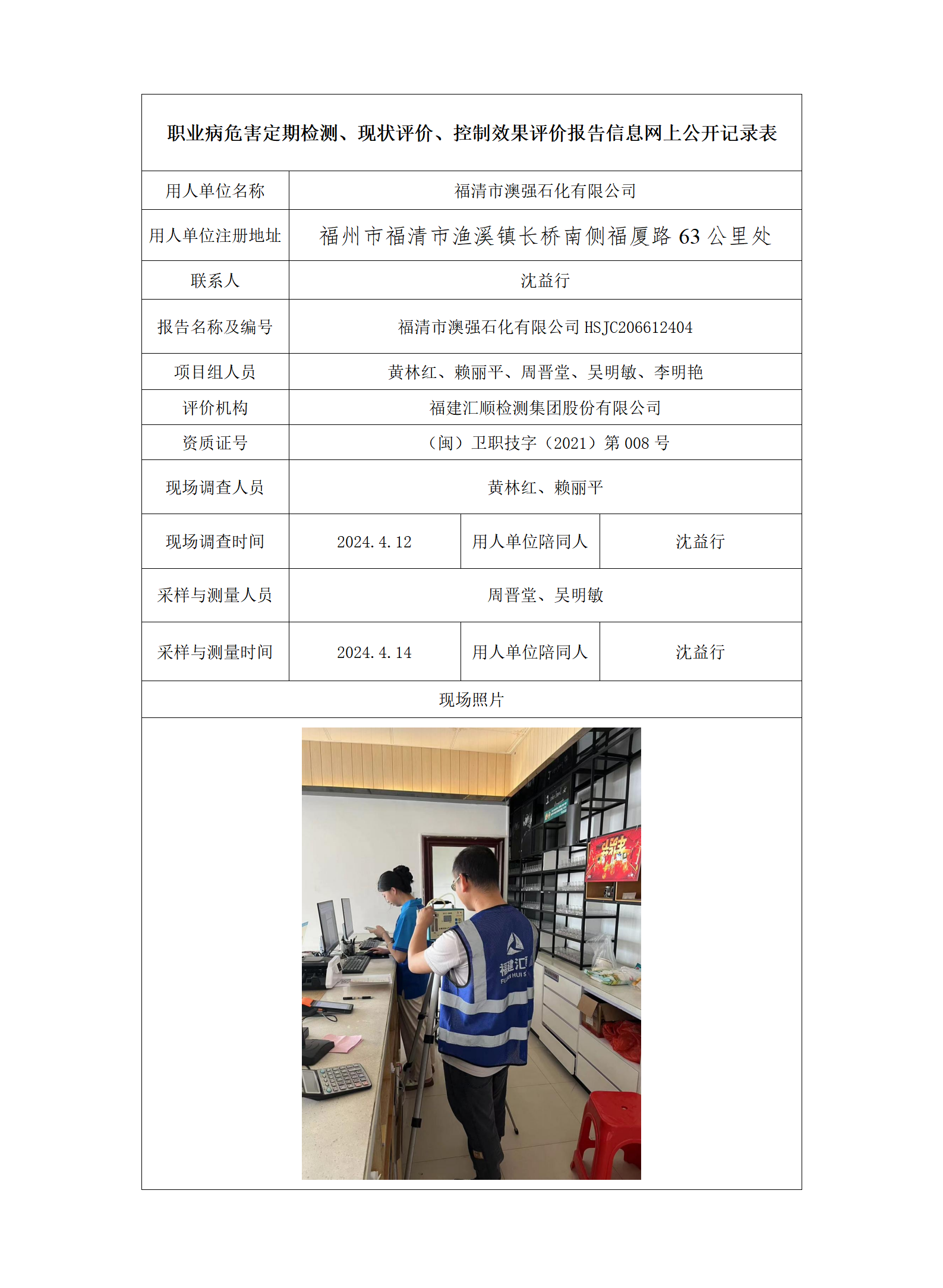 职业病危害定期检测、现状评价、控制效果评价报告信息网上公开记录表

| 用人单位名称 | 福清市澳强石化有限公司 | | |
|---|---|---|---|
| 用人单位注册地址 | 福州市福清市渔溪镇长桥南侧福厦路 63 公里处 | | |
| 联系人 | 沈益行 | | |
| 报告名称及编号 | 福清市澳强石化有限公司 HSJC206612404 | | |
| 项目组人员 | 黄林红、赖丽平、周晋堂、吴明敏、李明艳 | | |
| 评价机构 | 福建汇顺检测集团股份有限公司 | | |
| 资质证号 | （闽）卫职技字（2021）第 008 号 | | |
| 现场调查人员 | 黄林红、赖丽平 | | |
| 现场调查时间 | 2024.4.12 | 用人单位陪同人 | 沈益行 |
| 采样与测量人员 | 周晋堂、吴明敏 | | |
| 采样与测量时间 | 2024.4.14 | 用人单位陪同人 | 沈益行 |
| 现场照片 | | | |

福建汇
FUJIAN HUI S